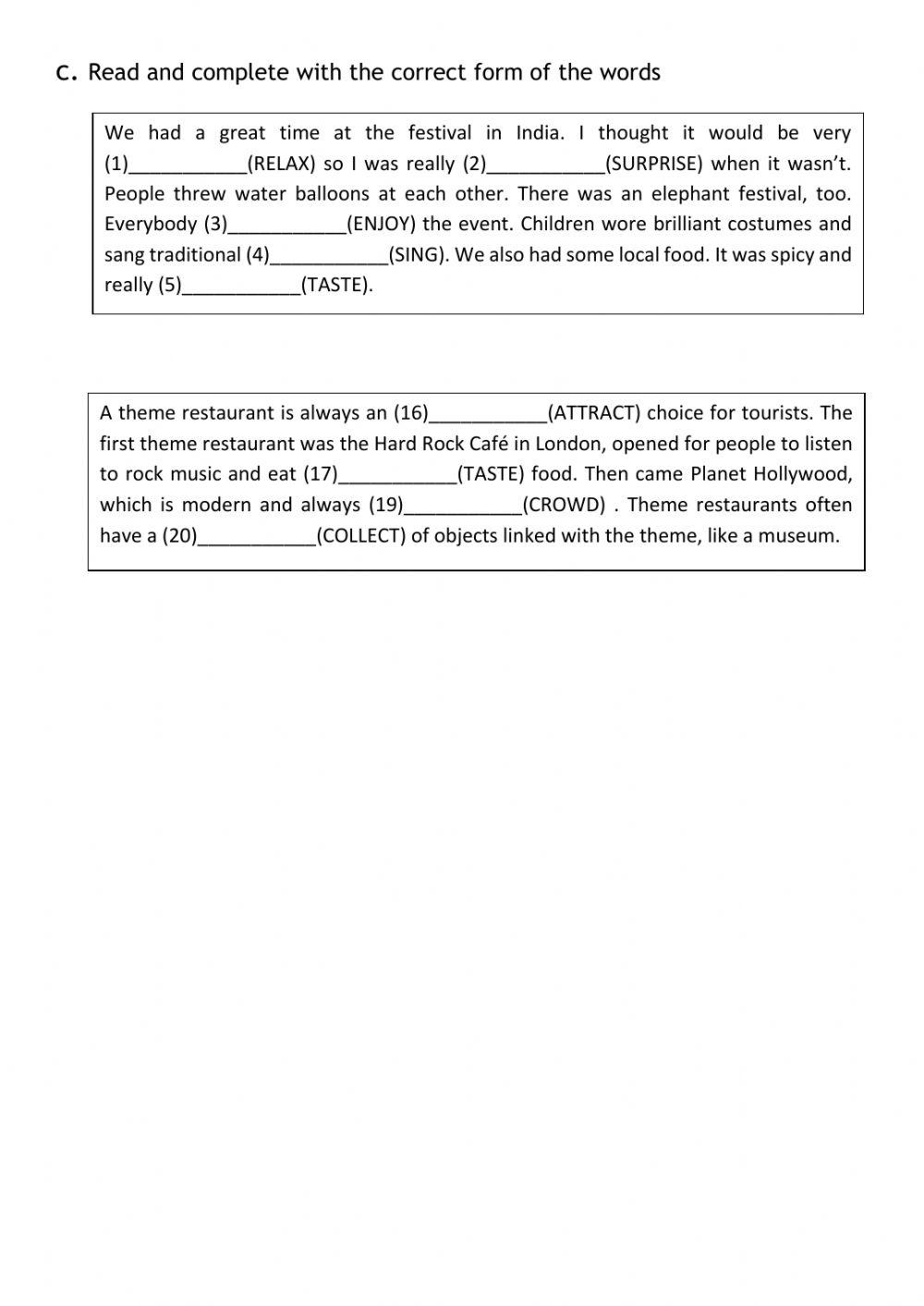 c. Read and complete with the correct form of the words

We had a great time at the festival in India. I thought it would be very (1)___________(RELAX) so I was really (2)___________(SURPRISE) when it wasn't. People threw water balloons at each other. There was an elephant festival, too. Everybody (3)___________(ENJOY) the event. Children wore brilliant costumes and sang traditional (4)___________(SING). We also had some local food. It was spicy and really (5)___________(TASTE).

A theme restaurant is always an (16)___________(ATTRACT) choice for tourists. The first theme restaurant was the Hard Rock Café in London, opened for people to listen to rock music and eat (17)___________(TASTE) food. Then came Planet Hollywood, which is modern and always (19)___________(CROWD) . Theme restaurants often have a (20)___________(COLLECT) of objects linked with the theme, like a museum.